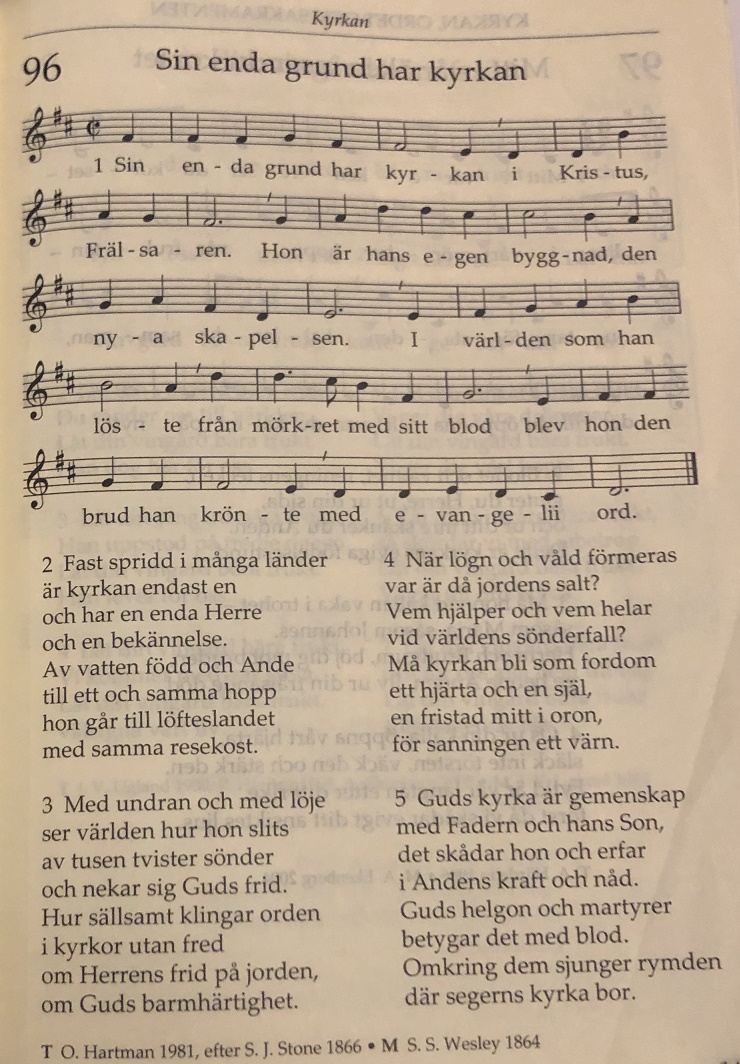 Kyrkan

96 Sin enda grund har kyrkan

1 Sin en - da grund har kyr - kan i Kris - tus, Fräl - sa - ren. Hon är hans e - gen bygg - nad, den ny - a ska - pel - sen. I värl - den som han lös - te från mörk - ret med sitt blod blev hon den brud han krön - te med e - van - ge - lii ord.

2 Fast spridd i många länder
är kyrkan endast en
och har en enda Herre
och en bekännelse.
Av vatten född och Ande
till ett och samma hopp
hon går till löfteslandet
med samma resekost.

3 Med undran och med löje
ser världen hur hon slits
av tusen tvister sönder
och nekar sig Guds frid.
Hur sällsamt klingar orden
i kyrkor utan fred
om Herrens frid på jorden,
om Guds barmhärtighet.

4 När lögn och våld förmeras
var är då jordens salt?
Vem hjälper och vem helar
vid världens sönderfall?
Må kyrkan bli som fordom
ett hjärta och en själ,
en fristad mitt i oron,
för sanningen ett värn.

5 Guds kyrka är gemenskap
med Fadern och hans Son,
det skådar hon och erfar
i Andens kraft och nåd.
Guds helgon och martyrer
betygar det med blod.
Omkring dem sjunger rymden
där segerns kyrka bor.

T O. Hartman 1981, efter S. J. Stone 1866 • M S. S. Wesley 1864